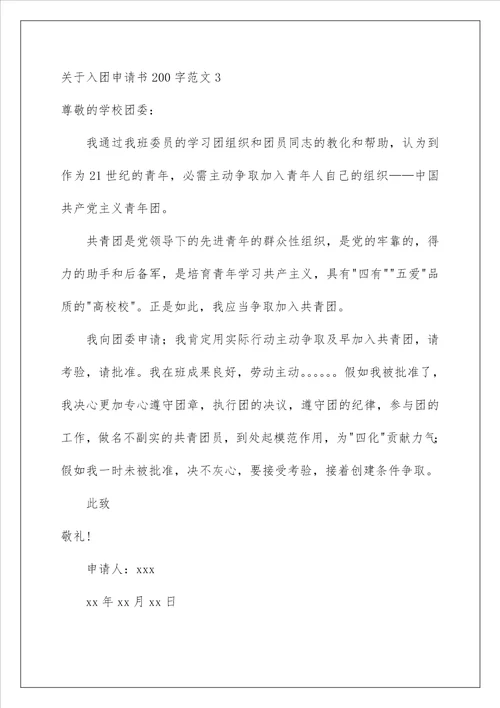 关于入团申请书200字范文3

尊敬的学校团委：

我通过我班委员的学习团组织和团员同志的教化和帮助，认为到作为21世纪的青年，必需主动争取加入青年人自己的组织——中国共产党主义青年团。

共青团是党领导下的先进青年的群众性组织，是党的牢靠的，得力的助手和后备军，是培育青年学习共产主义，具有"四有""五爱"品质的"高校校"。正是如此，我应当争取加入共青团。

我向团委申请：我肯定用实际行动主动争取及早加入共青团，请考验，请批准。我在班成果良好，劳动主动。。。。。。假如我被批准了，我决心更加专心遵守团章，执行团的决议，遵守团的纪律，参与团的工作，做名不副实的共青团员，到处起模范作用，为"四化"贡献力气；假如我一时未被批准，决不灰心，要接受考验，接着创建条件争取。

此致

敬礼！

申请人：xxx

xx年xx月xx日